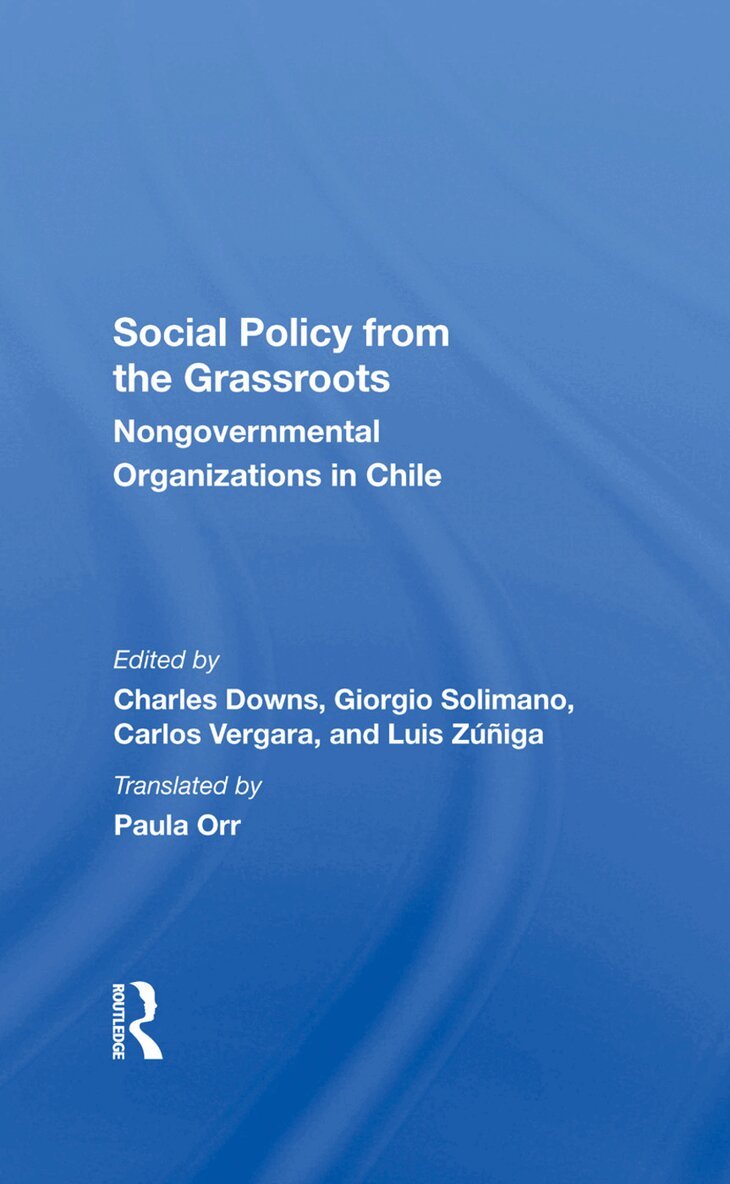 Social Policy from the Grassroots

Nongovernmental Organizations in Chile

Edited by

Charles Downs, Giorgio Solimano, Carlos Vergara, and Luis Zúñiga

Translated by

Paula Orr

ROUTLEDGE